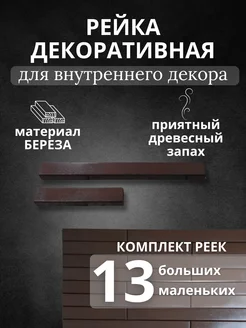 РЕЙКА ДЕКОРАТИВНАЯ
для внутреннего декора

материал БЕРЕЗА

приятный древесный запах

КОМПЛЕКТ РЕЕК
13 больших маленьких